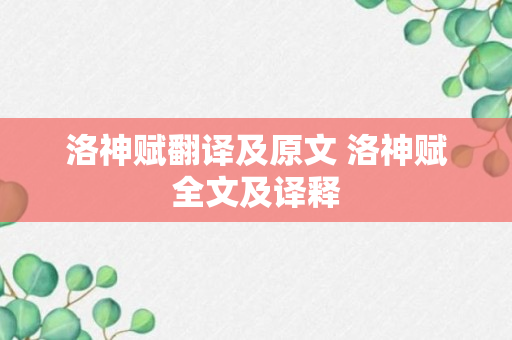 洛神赋翻译及原文 洛神赋全文及译释